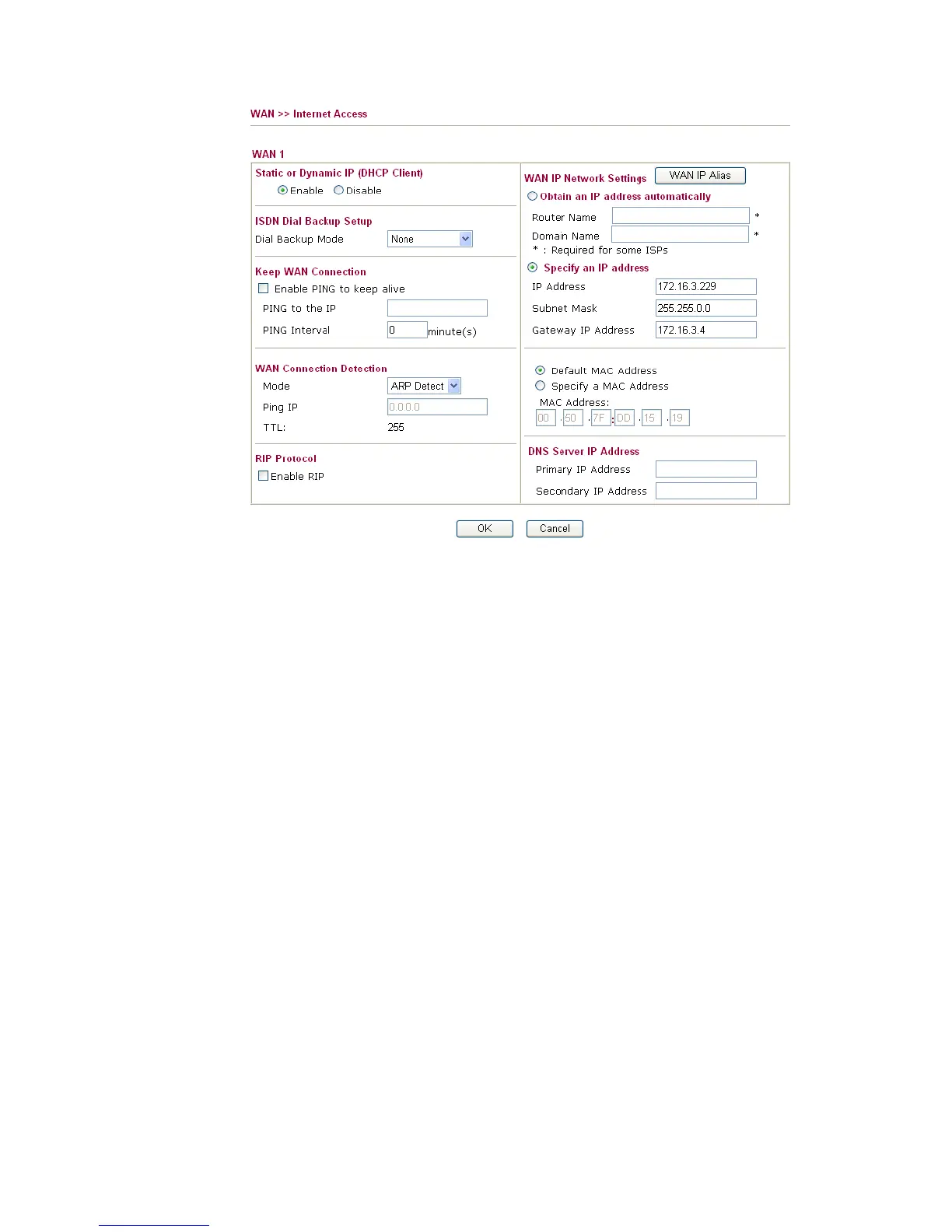 WAN >> Internet Access

WAN 1

Static or Dynamic IP (DHCP Client)
Enable Disable

ISDN Dial Backup Setup
Dial Backup Mode None

Keep WAN Connection
Enable PING to keep alive
PING to the IP
PING Interval 0 minute(s)

WAN Connection Detection
Mode ARP Detect
Ping IP 0.0.0.0
TTL: 255

RIP Protocol
Enable RIP

WAN IP Network Settings WAN IP Alias
Obtain an IP address automatically
Router Name *
Domain Name *
* : Required for some ISPs
Specify an IP address
IP Address 172.16.3.229
Subnet Mask 255.255.0.0
Gateway IP Address 172.16.3.4

Default MAC Address
Specify a MAC Address
MAC Address:
00 . 50 . 7F : DD . 15 . 19

DNS Server IP Address
Primary IP Address
Secondary IP Address

OK Cancel